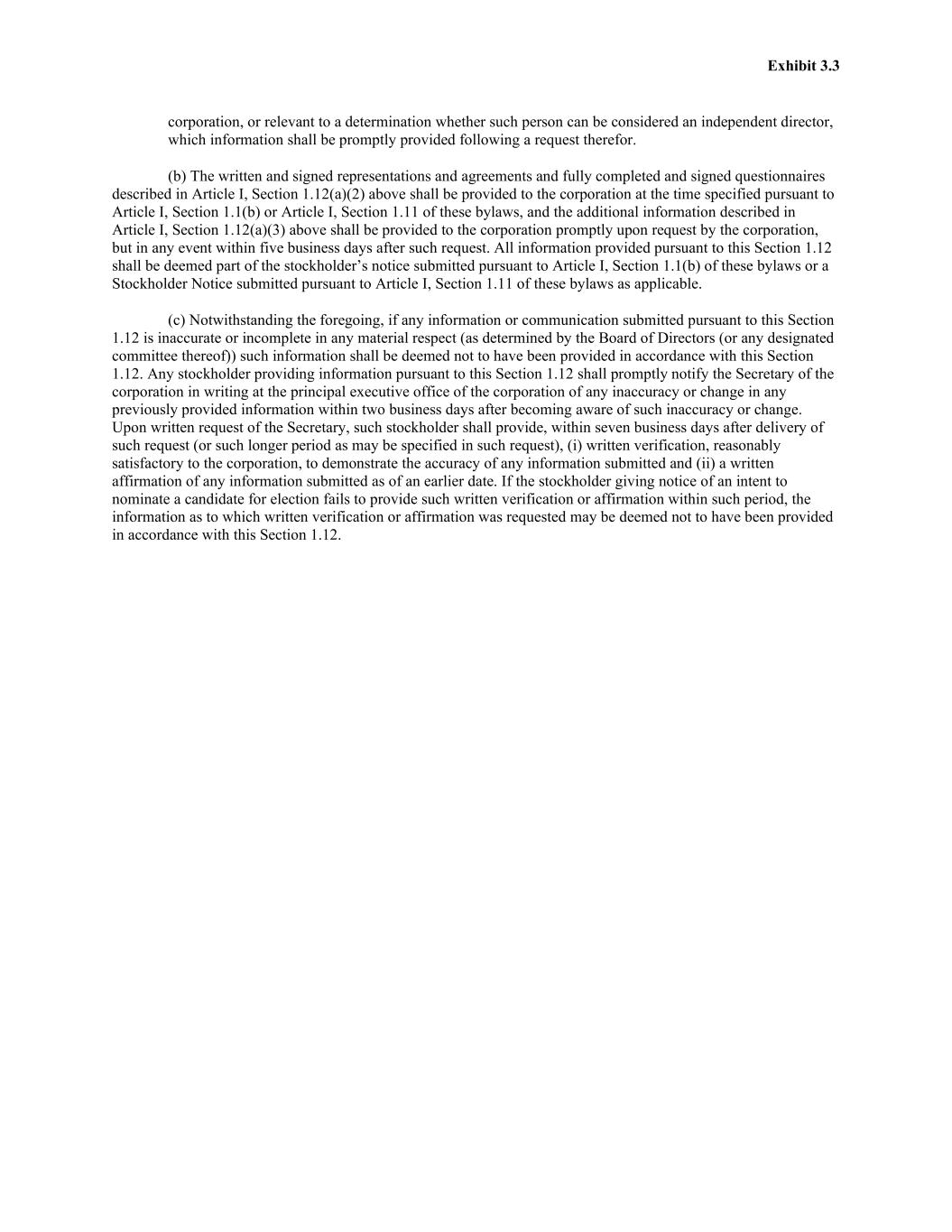 Exhibit 3.3

corporation, or relevant to a determination whether such person can be considered an independent director, which information shall be promptly provided following a request therefor.

(b) The written and signed representations and agreements and fully completed and signed questionnaires described in Article I, Section 1.12(a)(2) above shall be provided to the corporation at the time specified pursuant to Article I, Section 1.1(b) or Article I, Section 1.11 of these bylaws, and the additional information described in Article I, Section 1.12(a)(3) above shall be provided to the corporation promptly upon request by the corporation, but in any event within five business days after such request. All information provided pursuant to this Section 1.12 shall be deemed part of the stockholder's notice submitted pursuant to Article I, Section 1.1(b) of these bylaws or a Stockholder Notice submitted pursuant to Article I, Section 1.11 of these bylaws as applicable.

(c) Notwithstanding the foregoing, if any information or communication submitted pursuant to this Section 1.12 is inaccurate or incomplete in any material respect (as determined by the Board of Directors (or any designated committee thereof)) such information shall be deemed not to have been provided in accordance with this Section 1.12. Any stockholder providing information pursuant to this Section 1.12 shall promptly notify the Secretary of the corporation in writing at the principal executive office of the corporation of any inaccuracy or change in any previously provided information within two business days after becoming aware of such inaccuracy or change. Upon written request of the Secretary, such stockholder shall provide, within seven business days after delivery of such request (or such longer period as may be specified in such request), (i) written verification, reasonably satisfactory to the corporation, to demonstrate the accuracy of any information submitted and (ii) a written affirmation of any information submitted as of an earlier date. If the stockholder giving notice of an intent to nominate a candidate for election fails to provide such written verification or affirmation within such period, the information as to which written verification or affirmation was requested may be deemed not to have been provided in accordance with this Section 1.12.